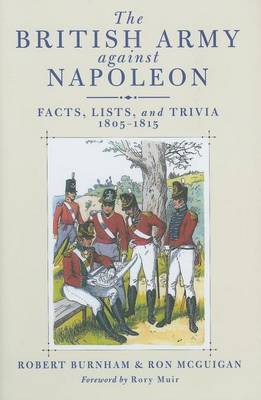 The
BRITISH ARMY
against
NAPOLEON

FACTS, LISTS, and TRIVIA
1805–1815

ROBERT BURNHAM & RON MCGUIGAN
Foreword by Rory Muir